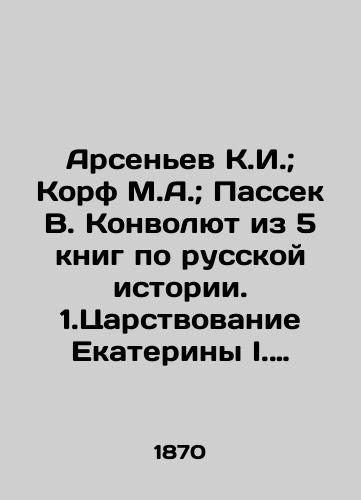 Арсеньев К.И.; Корф М.А.; Пассек В. Конволют из 5 книг по русской истории. 1.Царствование Екатерины I....

1870